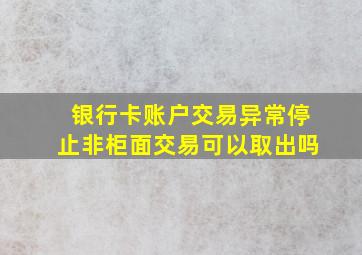 银行卡账户交易异常停止非柜面交易可以取出吗